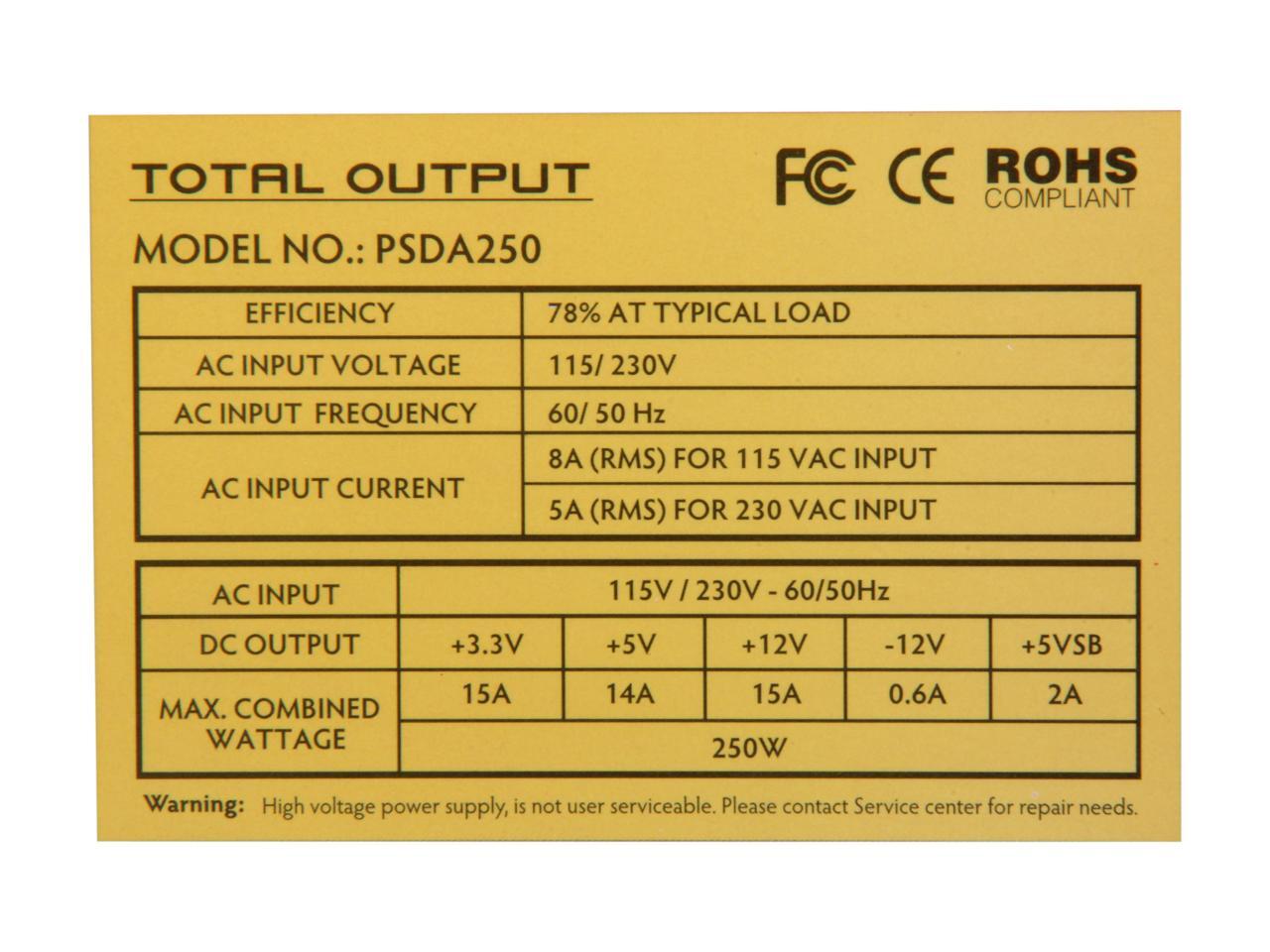 TOTAL OUTPUT

FC CE ROHS COMPLIANT

MODEL NO.: PSDA250

| EFFICIENCY | 78% AT TYPICAL LOAD |
|---|---|
| AC INPUT VOLTAGE | 115/ 230V |
| AC INPUT FREQUENCY | 60/ 50 Hz |
| AC INPUT CURRENT | 8A (RMS) FOR 115 VAC INPUT |
| | 5A (RMS) FOR 230 VAC INPUT |

| AC INPUT | 115V / 230V - 60/50Hz | | | | |
|---|---|---|---|---|---|
| DC OUTPUT | +3.3V | +5V | +12V | -12V | +5VSB |
| MAX. COMBINED WATTAGE | 15A | 14A | 15A | 0.6A | 2A |
| | 250W | | | | |

Warning: High voltage power supply, is not user serviceable. Please contact Service center for repair needs.